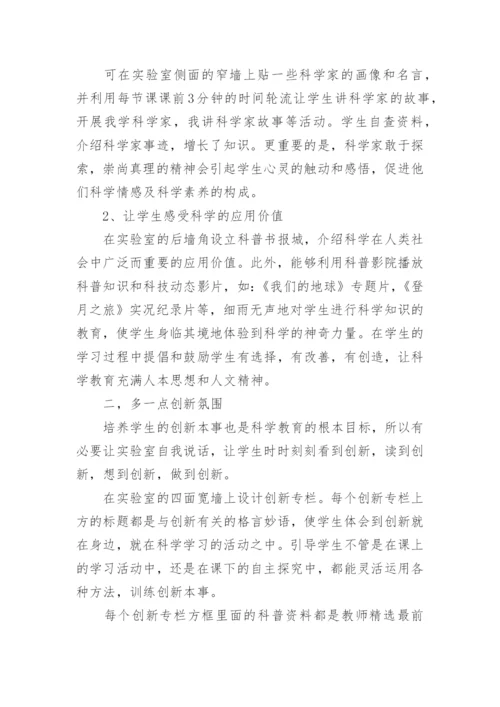 可在实验室侧面的窄墙上贴一些科学家的画像和名言，并利用每节课课前3分钟的时间轮流让学生讲科学家的故事，开展我学科学家，我讲科学家故事等活动。学生自查资料，介绍科学家事迹，增长了知识。更重要的是，科学家敢于探索，崇尚真理的精神会引起学生心灵的触动和感悟，促进他们科学情感及科学素养的构成。

2、让学生感受科学的应用价值

在实验室的后墙角设立科普书报城，介绍科学在人类社会中广泛而重要的应用价值。此外，能够利用科普影院播放科普知识和科技动态影片，如：《我们的地球》专题片，《登月之旅》实况纪录片等，细雨无声地对学生进行科学知识的教育，使学生身临其境地体验到科学的神奇力量。在学生的学习过程中提倡和鼓励学生有选择，有改善，有创造，让科学教育充满人本思想和人文精神。

二，多一点创新氛围

培养学生的创新本事也是科学教育的根本目标，所以有必要让实验室自我说话，让学生时时刻刻看到创新，读到创新，想到创新，做到创新。

在实验室的四面宽墙上设计创新专栏。每个创新专栏上方的标题都是与创新有关的格言妙语，使学生体会到创新就在身边，就在科学学习的活动之中。引导学生不管是在课上的学习活动中，还是在课下的自主探究中，都能灵活运用各种方法，训练创新本事。

每个创新专栏方框里面的科普资料都是教师精选最前